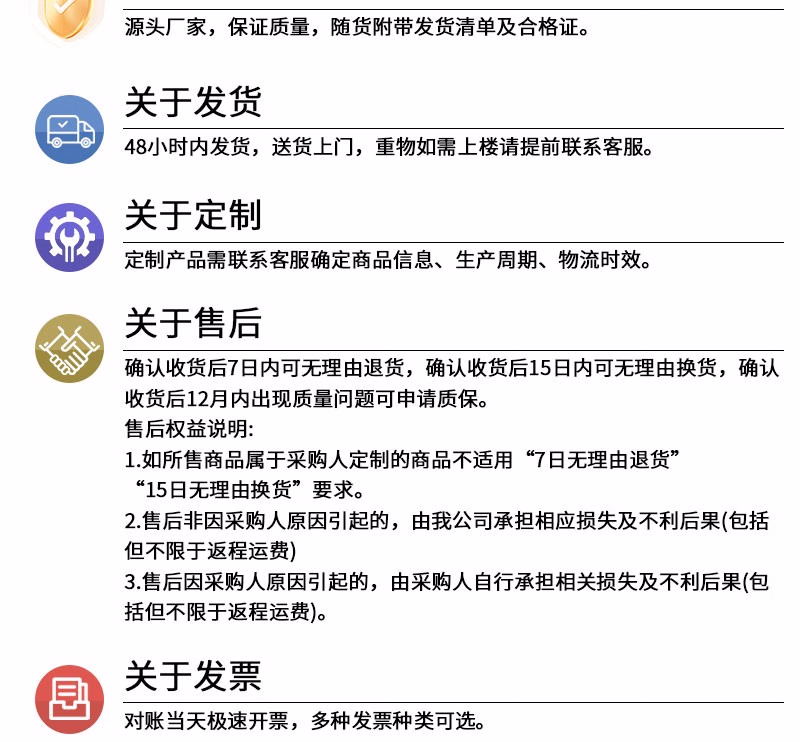 源头厂家，保证质量，随货附带发货清单及合格证。

关于发货

48小时内发货，送货上门，重物如需上楼请提前联系客服。

关于定制

定制产品需联系客服确定商品信息、生产周期、物流时效。

关于售后

确认收货后7日内可无理由退货，确认收货后15日内可无理由换货，确认收货后12月内出现质量问题可申请质保。

售后权益说明:

1.如所售商品属于采购人定制的商品不适用“7日无理由退货”“15日无理由换货”要求。

2.售后非因采购人原因引起的，由我公司承担相应损失及不利后果(包括但不限于返程运费)

3.售后因采购人原因引起的，由采购人自行承担相关损失及不利后果(包括但不限于返程运费)。

关于发票

对账当天极速开票，多种发票种类可选。